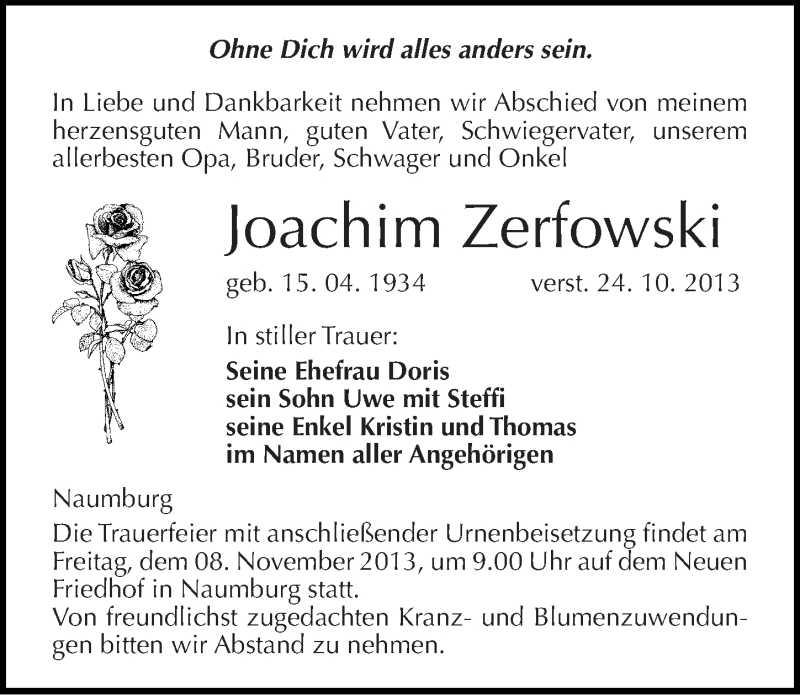 Ohne Dich wird alles anders sein.

In Liebe und Dankbarkeit nehmen wir Abschied von meinem herzensguten Mann, guten Vater, Schwiegervater, unserem allerbesten Opa, Bruder, Schwager und Onkel

Joachim Zerfowski

geb. 15. 04. 1934 verst. 24. 10. 2013

In stiller Trauer:

Seine Ehefrau Doris
sein Sohn Uwe mit Steffi
seine Enkel Kristin und Thomas
im Namen aller Angehörigen

Naumburg

Die Trauerfeier mit anschließender Urnenbeisetzung findet am Freitag, dem 08. November 2013, um 9.00 Uhr auf dem Neuen Friedhof in Naumburg statt.
Von freundlichst zugedachten Kranz- und Blumenzuwendungen bitten wir Abstand zu nehmen.